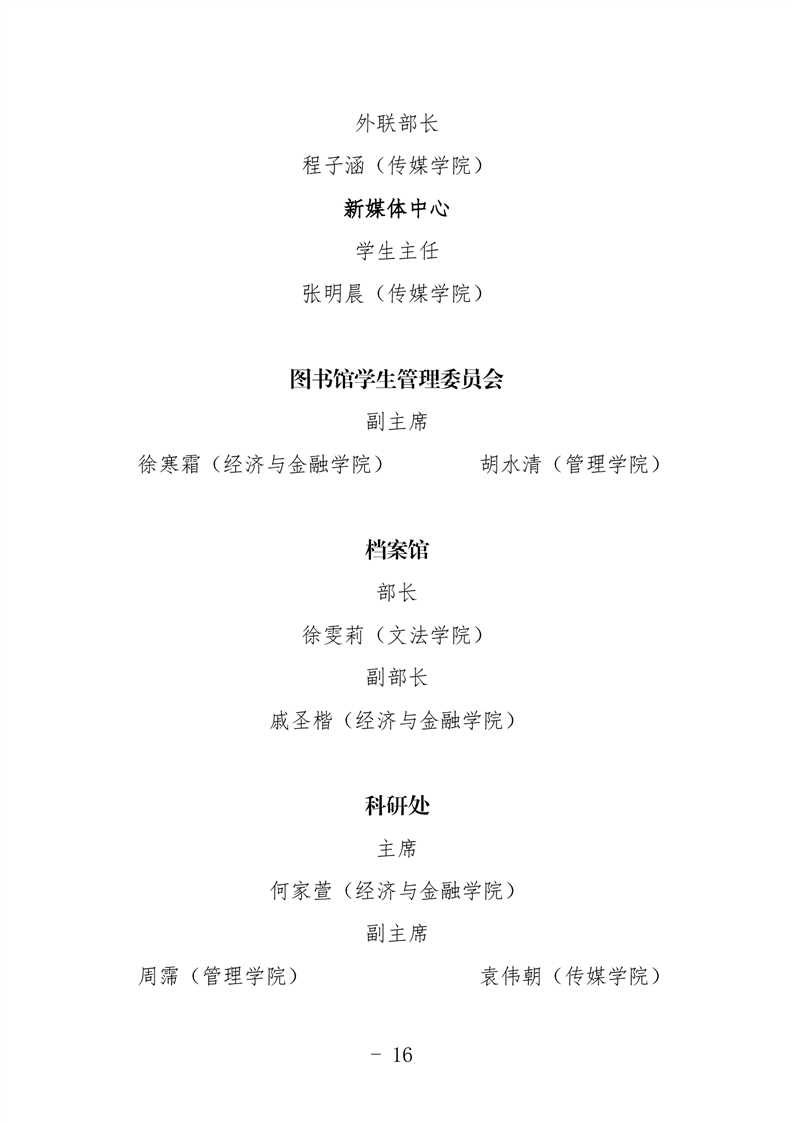 外联部长

程子涵（传媒学院）

新媒体中心

学生主任

张明晨（传媒学院）

图书馆学生管理委员会

副主席

徐寒霜（经济与金融学院）　　胡水清（管理学院）

档案馆

部长

徐雯莉（文法学院）

副部长

戚圣楷（经济与金融学院）

科研处

主席

何家萱（经济与金融学院）

副主席

周霈（管理学院）　　袁伟朝（传媒学院）

- 16